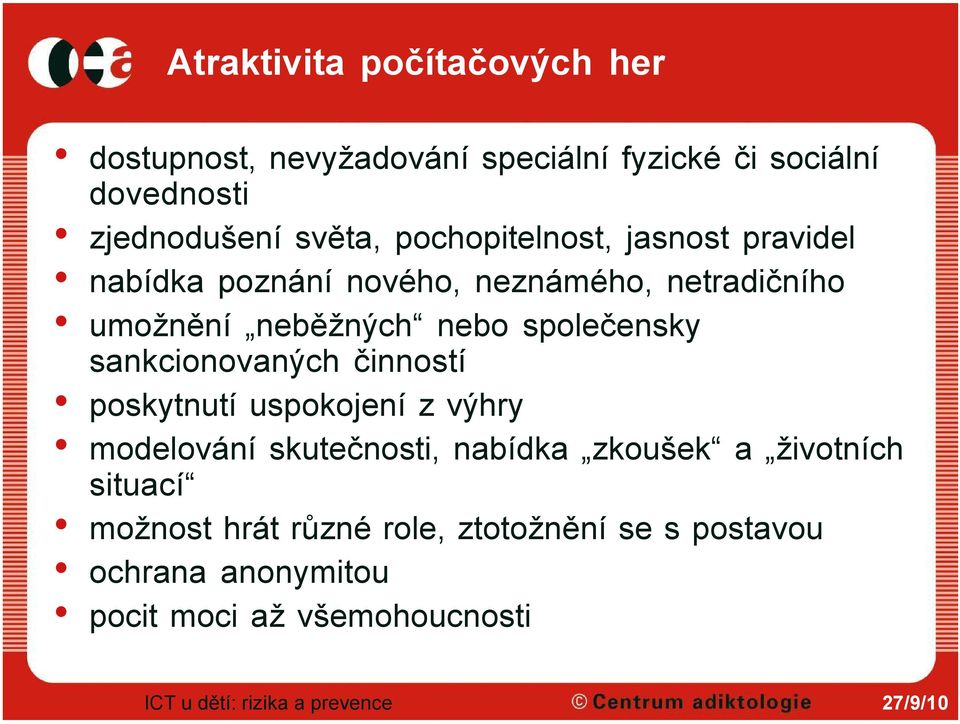 Atraktivita počítačových her

• dostupnost, nevyžadování speciální fyzické či sociální dovednosti
• zjednodušení světa, pochopitelnost, jasnost pravidel
• nabídka poznání nového, neznámého, netradičního
• umožnění „neběžných“ nebo společensky sankcionovaných činností
• poskytnutí uspokojení z výhry
• modelování skutečnosti, nabídka „zkoušek“ a „životních situací“
• možnost hrát různé role, ztotožnění se s postavou
• ochrana anonymitou
• pocit moci až všemohoucnosti

ICT u dětí: rizika a prevence © Centrum adiktologie 27/9/10